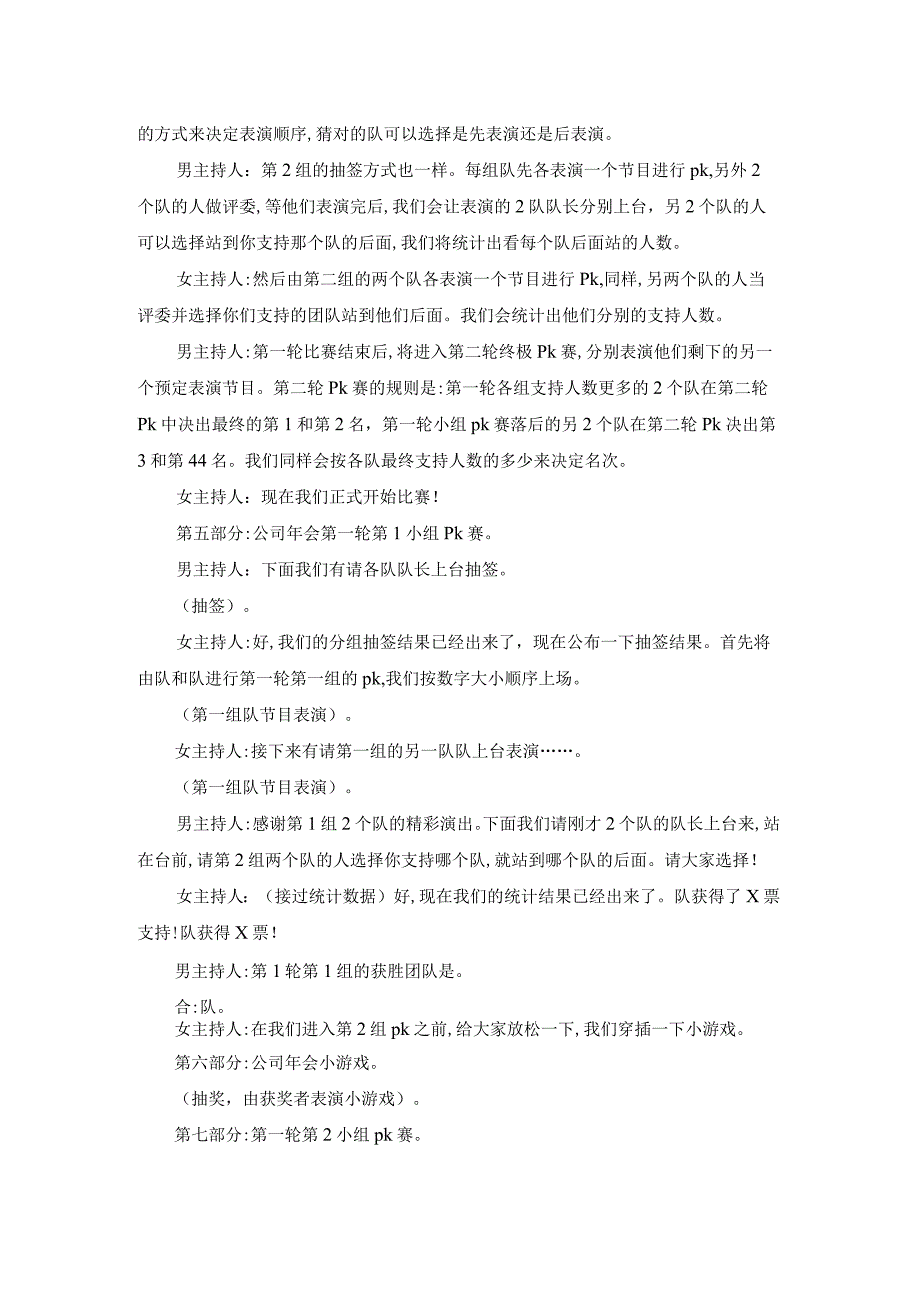 的方式来决定表演顺序,猜对的队可以选择是先表演还是后表演。

男主持人：第2组的抽签方式也一样。每组队先各表演一个节目进行pk,另外2个队的人做评委,等他们表演完后,我们会让表演的2队队长分别上台，另2个队的人可以选择站到你支持那个队的后面,我们将统计出看每个队后面站的人数。

女主持人:然后由第二组的两个队各表演一个节目进行Pk,同样,另两个队的人当评委并选择你们支持的团队站到他们后面。我们会统计出他们分别的支持人数。

男主持人:第一轮比赛结束后,将进入第二轮终极Pk赛,分别表演他们剩下的另一个预定表演节目。第二轮Pk赛的规则是:第一轮各组支持人数更多的2个队在第二轮Pk中决出最终的第1和第2名，第一轮小组pk赛落后的另2个队在第二轮Pk决出第3和第44名。我们同样会按各队最终支持人数的多少来决定名次。

女主持人：现在我们正式开始比赛!

第五部分:公司年会第一轮第1小组Pk赛。

男主持人：下面我们有请各队队长上台抽签。

（抽签）。

女主持人:好,我们的分组抽签结果已经出来了，现在公布一下抽签结果。首先将由队和队进行第一轮第一组的pk,我们按数字大小顺序上场。

（第一组队节目表演）。

女主持人:接下来有请第一组的另一队队上台表演……。

（第一组队节目表演）。

男主持人:感谢第1组2个队的精彩演出。下面我们请刚才2个队的队长上台来,站在台前,请第2组两个队的人选择你支持哪个队,就站到哪个队的后面。请大家选择!

女主持人：（接过统计数据）好,现在我们的统计结果已经出来了。队获得了X票支持!队获得X票!

男主持人:第1轮第1组的获胜团队是。

合:队。

女主持人:在我们进入第2组pk之前,给大家放松一下,我们穿插一下小游戏。

第六部分:公司年会小游戏。

（抽奖，由获奖者表演小游戏）。

第七部分:第一轮第2小组pk赛。